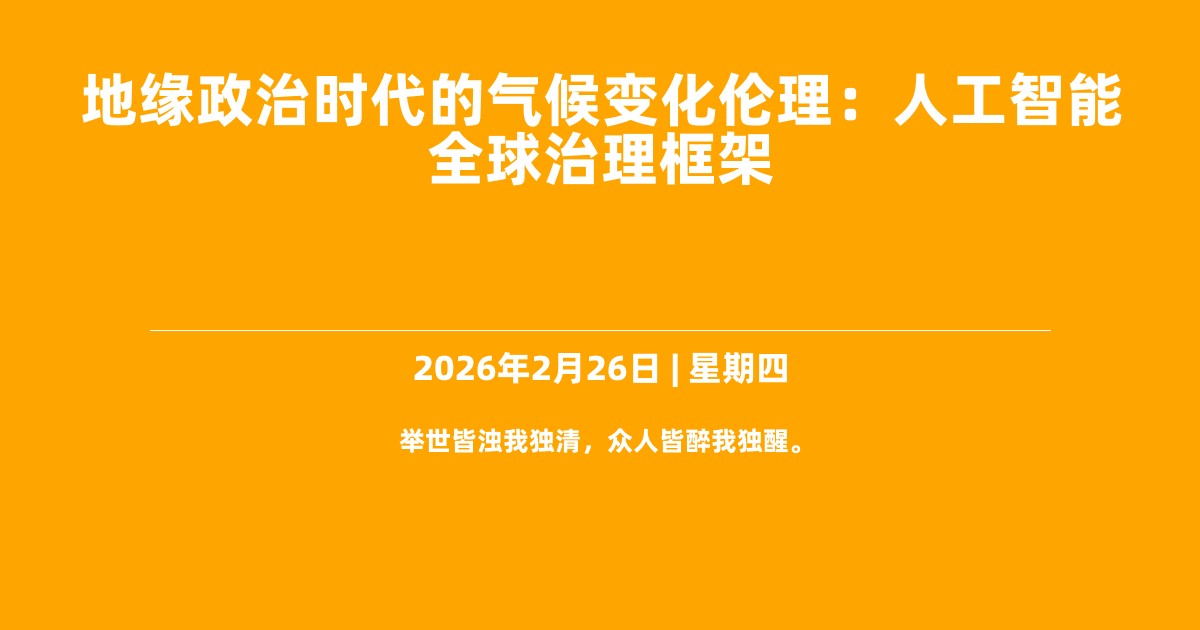 地缘政治时代的气候变化伦理：人工智能全球治理框架

2026年2月26日 | 星期四

举世皆浊我独清，众人皆醉我独醒。